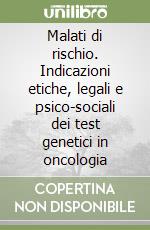 unilibro

Malati di rischio. Indicazioni etiche, legali e psico-sociali dei test genetici in oncologia

COPERTINA NON DISPONIBILE